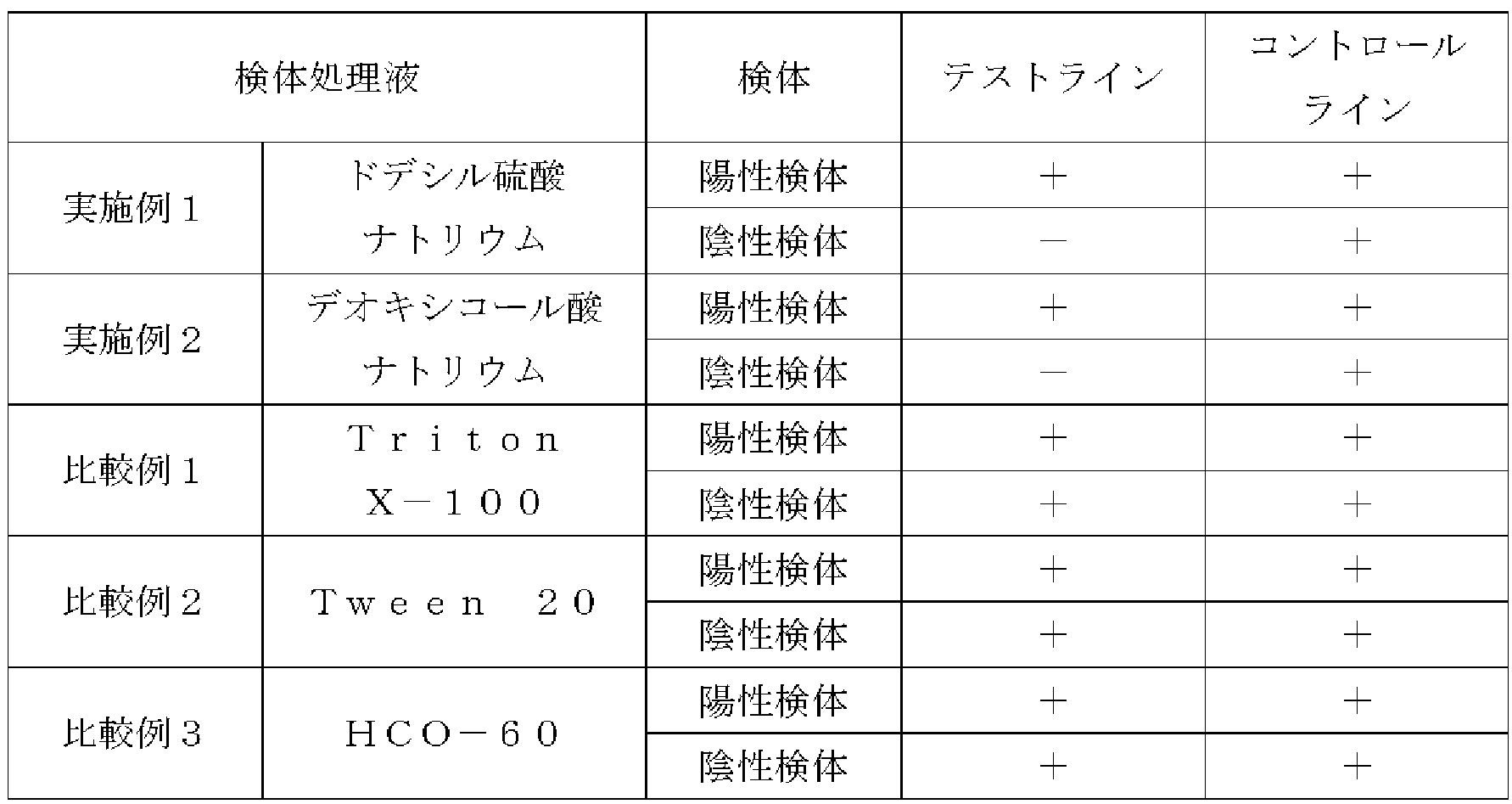 | 検体処理液 | | 検体 | テストライン | コントロールライン |
|---|---|---|---|---|
| 実施例1 | ドデシル硫酸ナトリウム | 陽性検体 | ＋ | ＋ |
| | | 陰性検体 | － | ＋ |
| 実施例2 | デオキシコール酸ナトリウム | 陽性検体 | ＋ | ＋ |
| | | 陰性検体 | － | ＋ |
| 比較例1 | Triton X－100 | 陽性検体 | ＋ | ＋ |
| | | 陰性検体 | ＋ | ＋ |
| 比較例2 | Tween 20 | 陽性検体 | ＋ | ＋ |
| | | 陰性検体 | ＋ | ＋ |
| 比較例3 | HCO－60 | 陽性検体 | ＋ | ＋ |
| | | 陰性検体 | ＋ | ＋ |